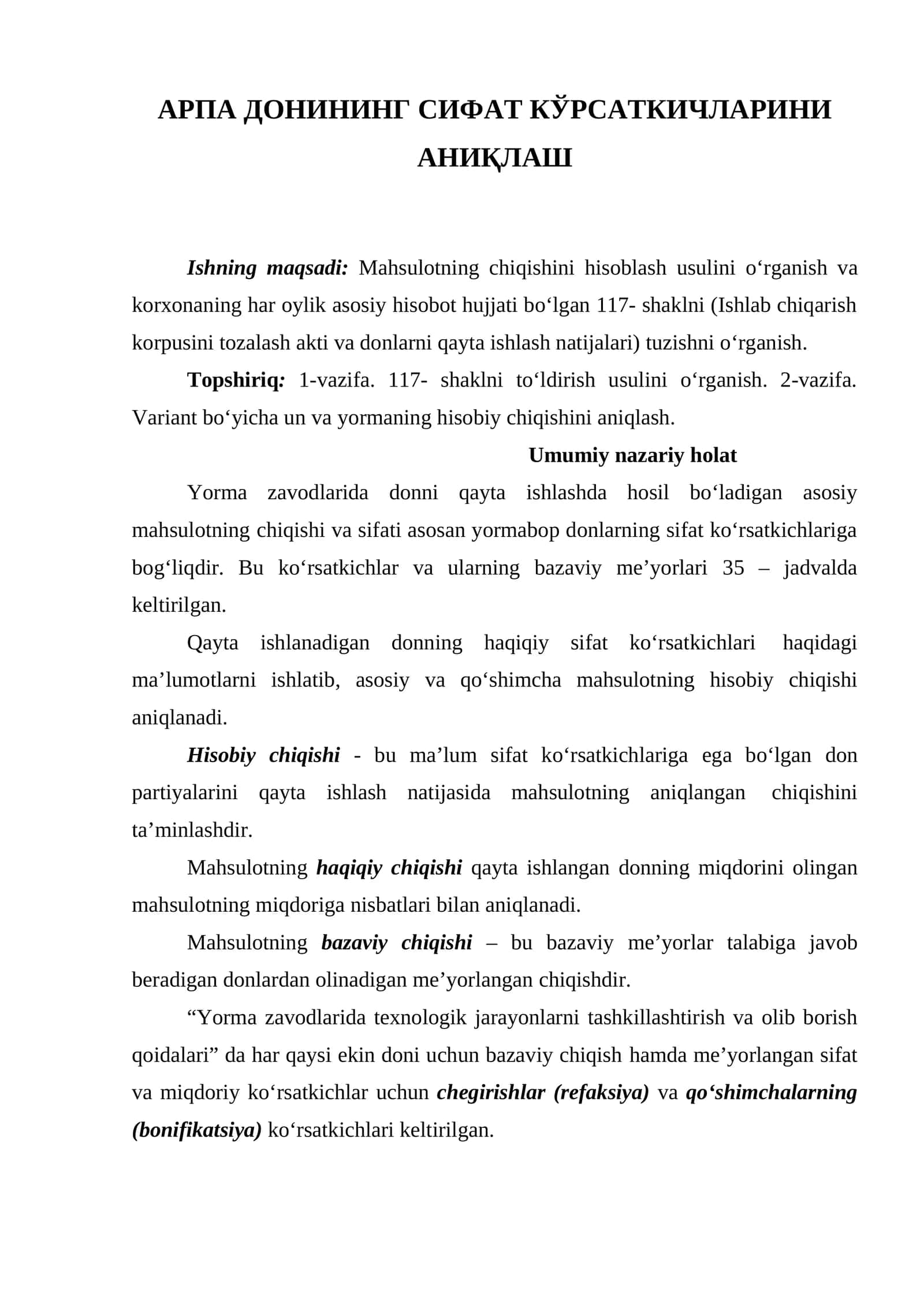 АРПА ДОНИНИНГ СИФАТ КЎРСАТКИЧЛАРИНИ АНИҚЛАШ

Ishning maqsadi: Mahsulotning chiqishini hisoblash usulini o'rganish va korxonaning har oylik asosiy hisobot hujjati bo'lgan 117- shaklni (Ishlab chiqarish korpusini tozalash akti va donlarni qayta ishlash natijalari) tuzishni o'rganish.

Topshiriq: 1-vazifa. 117- shaklni to'ldirish usulini o'rganish. 2-vazifa. Variant bo'yicha un va yormaning hisobiy chiqishini aniqlash.

Umumiy nazariy holat

Yorma zavodlarida donni qayta ishlashda hosil bo'ladigan asosiy mahsulotning chiqishi va sifati asosan yormabop donlarning sifat ko'rsatkichlariga bog'liqdir. Bu ko'rsatkichlar va ularning bazaviy me'yorlari 35 – jadvalda keltirilgan.

Qayta ishlanadigan donning haqiqiy sifat ko'rsatkichlari haqidagi ma'lumotlarni ishlatib, asosiy va qo'shimcha mahsulotning hisobiy chiqishi aniqlanadi.

Hisobiy chiqishi - bu ma'lum sifat ko'rsatkichlariga ega bo'lgan don partiyalarini qayta ishlash natijasida mahsulotning aniqlangan chiqishini ta'minlashdir.

Mahsulotning haqiqiy chiqishi qayta ishlangan donning miqdorini olingan mahsulotning miqdoriga nisbatlari bilan aniqlanadi.

Mahsulotning bazaviy chiqishi – bu bazaviy me'yorlar talabiga javob beradigan donlardan olinadigan me'yorlangan chiqishdir.

"Yorma zavodlarida texnologik jarayonlarni tashkillashtirish va olib borish qoidalari" da har qaysi ekin doni uchun bazaviy chiqish hamda me'yorlangan sifat va miqdoriy ko'rsatkichlar uchun chegirishlar (refaksiya) va qo'shimchalarning (bonifikatsiya) ko'rsatkichlari keltirilgan.